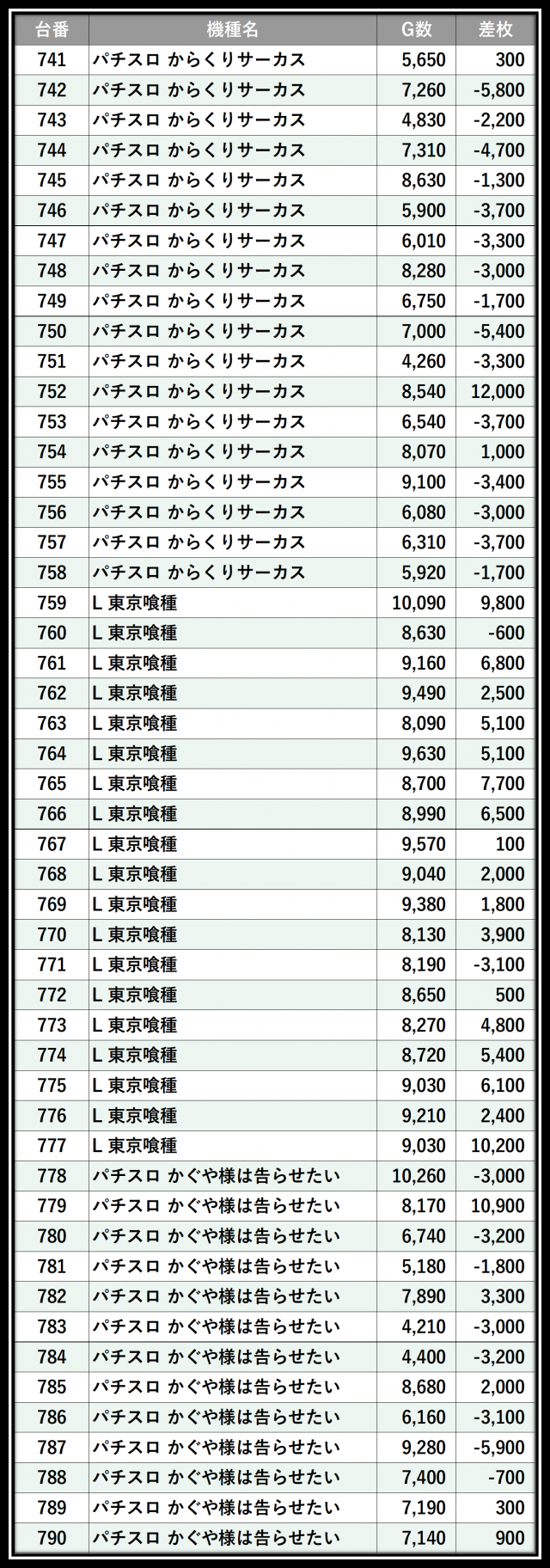 | 台番 | 機種名 | G数 | 差枚 |
|---|---|---|---|
| 741 | パチスロ からくりサーカス | 5,650 | 300 |
| 742 | パチスロ からくりサーカス | 7,260 | -5,800 |
| 743 | パチスロ からくりサーカス | 4,830 | -2,200 |
| 744 | パチスロ からくりサーカス | 7,310 | -4,700 |
| 745 | パチスロ からくりサーカス | 8,630 | -1,300 |
| 746 | パチスロ からくりサーカス | 5,900 | -3,700 |
| 747 | パチスロ からくりサーカス | 6,010 | -3,300 |
| 748 | パチスロ からくりサーカス | 8,280 | -3,000 |
| 749 | パチスロ からくりサーカス | 6,750 | -1,700 |
| 750 | パチスロ からくりサーカス | 7,000 | -5,400 |
| 751 | パチスロ からくりサーカス | 4,260 | -3,300 |
| 752 | パチスロ からくりサーカス | 8,540 | 12,000 |
| 753 | パチスロ からくりサーカス | 6,540 | -3,700 |
| 754 | パチスロ からくりサーカス | 8,070 | 1,000 |
| 755 | パチスロ からくりサーカス | 9,100 | -3,400 |
| 756 | パチスロ からくりサーカス | 6,080 | -3,000 |
| 757 | パチスロ からくりサーカス | 6,310 | -3,700 |
| 758 | パチスロ からくりサーカス | 5,920 | -1,700 |
| 759 | L 東京喰種 | 10,090 | 9,800 |
| 760 | L 東京喰種 | 8,630 | -600 |
| 761 | L 東京喰種 | 9,160 | 6,800 |
| 762 | L 東京喰種 | 9,490 | 2,500 |
| 763 | L 東京喰種 | 8,090 | 5,100 |
| 764 | L 東京喰種 | 9,630 | 5,100 |
| 765 | L 東京喰種 | 8,700 | 7,700 |
| 766 | L 東京喰種 | 8,990 | 6,500 |
| 767 | L 東京喰種 | 9,570 | 100 |
| 768 | L 東京喰種 | 9,040 | 2,000 |
| 769 | L 東京喰種 | 9,380 | 1,800 |
| 770 | L 東京喰種 | 8,130 | 3,900 |
| 771 | L 東京喰種 | 8,190 | -3,100 |
| 772 | L 東京喰種 | 8,650 | 500 |
| 773 | L 東京喰種 | 8,270 | 4,800 |
| 774 | L 東京喰種 | 8,720 | 5,400 |
| 775 | L 東京喰種 | 9,030 | 6,100 |
| 776 | L 東京喰種 | 9,210 | 2,400 |
| 777 | L 東京喰種 | 9,030 | 10,200 |
| 778 | パチスロ かぐや様は告らせたい | 10,260 | -3,000 |
| 779 | パチスロ かぐや様は告らせたい | 8,170 | 10,900 |
| 780 | パチスロ かぐや様は告らせたい | 6,740 | -3,200 |
| 781 | パチスロ かぐや様は告らせたい | 5,180 | -1,800 |
| 782 | パチスロ かぐや様は告らせたい | 7,890 | 3,300 |
| 783 | パチスロ かぐや様は告らせたい | 4,210 | -3,000 |
| 784 | パチスロ かぐや様は告らせたい | 4,400 | -3,200 |
| 785 | パチスロ かぐや様は告らせたい | 8,680 | 2,000 |
| 786 | パチスロ かぐや様は告らせたい | 6,160 | -3,100 |
| 787 | パチスロ かぐや様は告らせたい | 9,280 | -5,900 |
| 788 | パチスロ かぐや様は告らせたい | 7,400 | -700 |
| 789 | パチスロ かぐや様は告らせたい | 7,190 | 300 |
| 790 | パチスロ かぐや様は告らせたい | 7,140 | 900 |